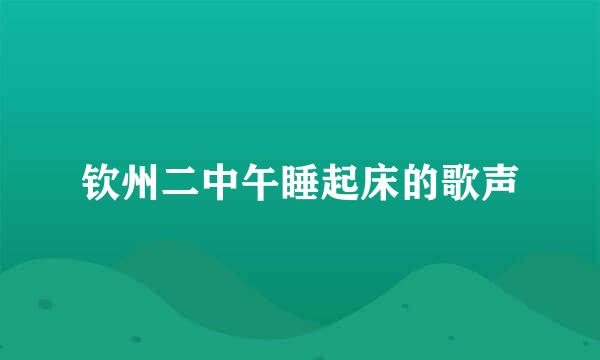 钦州二中午睡起床的歌声